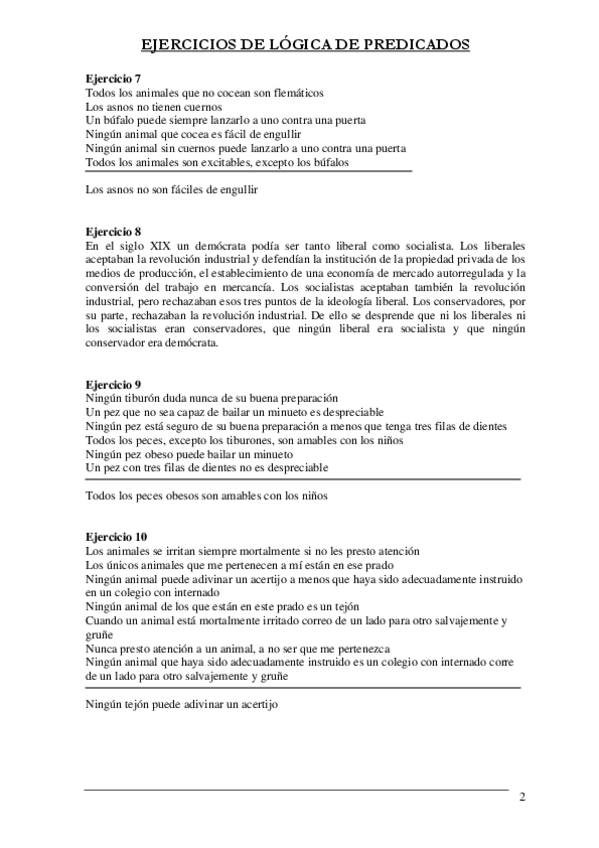 EJERCICIOS DE LÓGICA DE PREDICADOS

Ejercicio 7
Todos los animales que no cocean son flemáticos
Los asnos no tienen cuernos
Un búfalo puede siempre lanzarlo a uno contra una puerta
Ningún animal que cocea es fácil de engullir
Ningún animal sin cuernos puede lanzarlo a uno contra una puerta
Todos los animales son excitables, excepto los búfalos

Los asnos no son fáciles de engullir

Ejercicio 8
En el siglo XIX un demócrata podía ser tanto liberal como socialista. Los liberales aceptaban la revolución industrial y defendían la institución de la propiedad privada de los medios de producción, el establecimiento de una economía de mercado autorregulada y la conversión del trabajo en mercancía. Los socialistas aceptaban también la revolución industrial, pero rechazaban esos tres puntos de la ideología liberal. Los conservadores, por su parte, rechazaban la revolución industrial. De ello se desprende que ni los liberales ni los socialistas eran conservadores, que ningún liberal era socialista y que ningún conservador era demócrata.

Ejercicio 9
Ningún tiburón duda nunca de su buena preparación
Un pez que no sea capaz de bailar un minueto es despreciable
Ningún pez está seguro de su buena preparación a menos que tenga tres filas de dientes
Todos los peces, excepto los tiburones, son amables con los niños
Ningún pez obeso puede bailar un minueto
Un pez con tres filas de dientes no es despreciable

Todos los peces obesos son amables con los niños

Ejercicio 10
Los animales se irritan siempre mortalmente si no les presto atención
Los únicos animales que me pertenecen a mí están en ese prado
Ningún animal puede adivinar un acertijo a menos que haya sido adecuadamente instruido en un colegio con internado
Ningún animal de los que están en este prado es un tejón
Cuando un animal está mortalmente irritado correo de un lado para otro salvajemente y gruñe
Nunca presto atención a un animal, a no ser que me pertenezca
Ningún animal que haya sido adecuadamente instruido es un colegio con internado corre de un lado para otro salvajemente y gruñe

Ningún tejón puede adivinar un acertijo

2